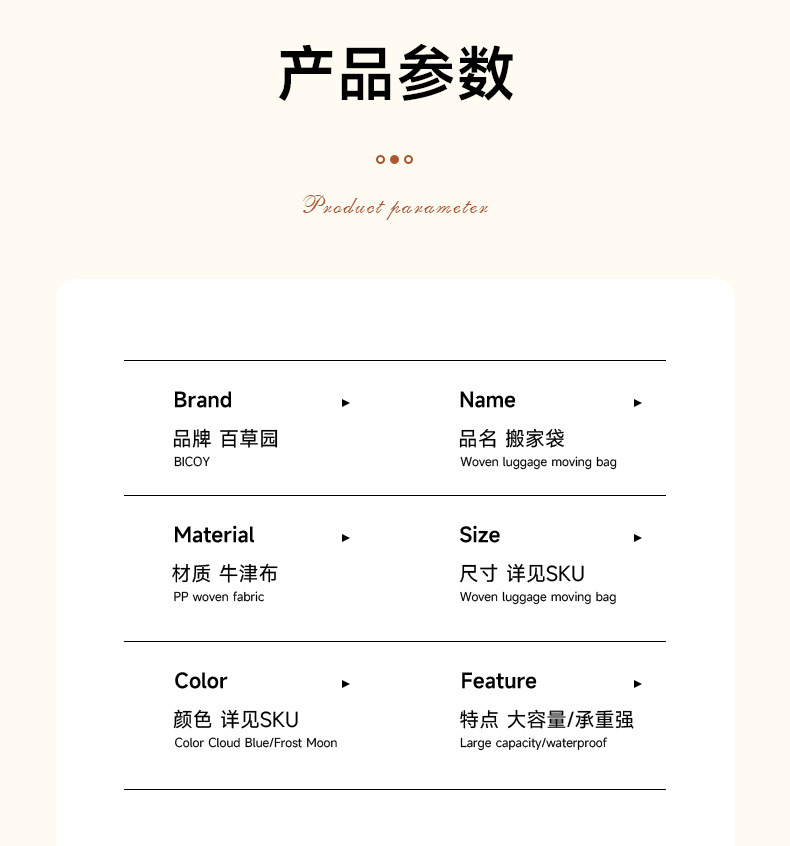 产品参数

Product parameter

Brand ▸
品牌 百草园
BICOY

Name ▸
品名 搬家袋
Woven luggage moving bag

Material ▸
材质 牛津布
PP woven fabric

Size ▸
尺寸 详见SKU
Woven luggage moving bag

Color ▸
颜色 详见SKU
Color Cloud Blue/Frost Moon

Feature ▸
特点 大容量/承重强
Large capacity/waterproof